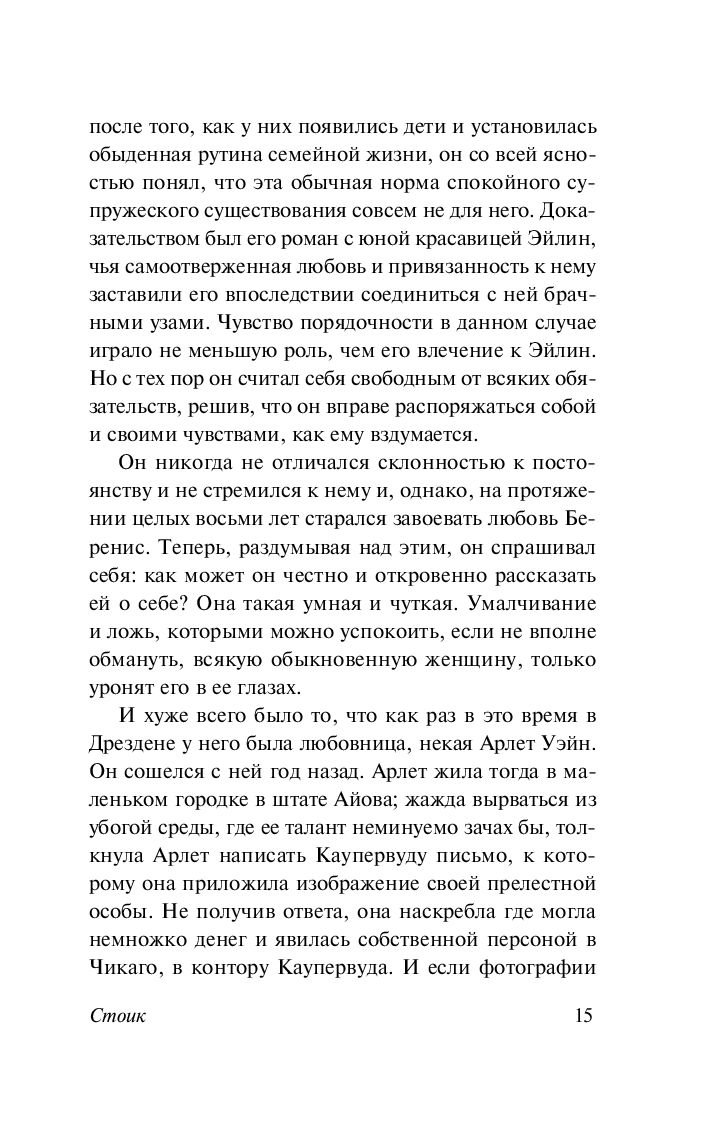 после того, как у них появились дети и установилась обыденная рутина семейной жизни, он со всей ясностью понял, что эта обычная норма спокойного супружеского существования совсем не для него. Доказательством был его роман с юной красавицей Эйлин, чья самоотверженная любовь и привязанность к нему заставили его впоследствии соединиться с ней брачными узами. Чувство порядочности в данном случае играло не меньшую роль, чем его влечение к Эйлин. Но с тех пор он считал себя свободным от всяких обязательств, решив, что он вправе распоряжаться собой и своими чувствами, как ему вздумается.

Он никогда не отличался склонностью к постоянству и не стремился к нему и, однако, на протяжении целых восьми лет старался завоевать любовь Беренис. Теперь, раздумывая над этим, он спрашивал себя: как может он честно и откровенно рассказать ей о себе? Она такая умная и чуткая. Умалчивание и ложь, которыми можно успокоить, если не вполне обмануть, всякую обыкновенную женщину, только уронят его в ее глазах.

И хуже всего было то, что как раз в это время в Дрездене у него была любовница, некая Арлет Уэйн. Он сошелся с ней год назад. Арлет жила тогда в маленьком городке в штате Айова; жажда вырваться из убогой среды, где ее талант неминуемо зачах бы, толкнула Арлет написать Каупервуду письмо, к которому она приложила изображение своей прелестной особы. Не получив ответа, она наскребла где могла немножко денег и явилась собственной персоной в Чикаго, в контору Каупервуда. И если фотографии

Стоик

15